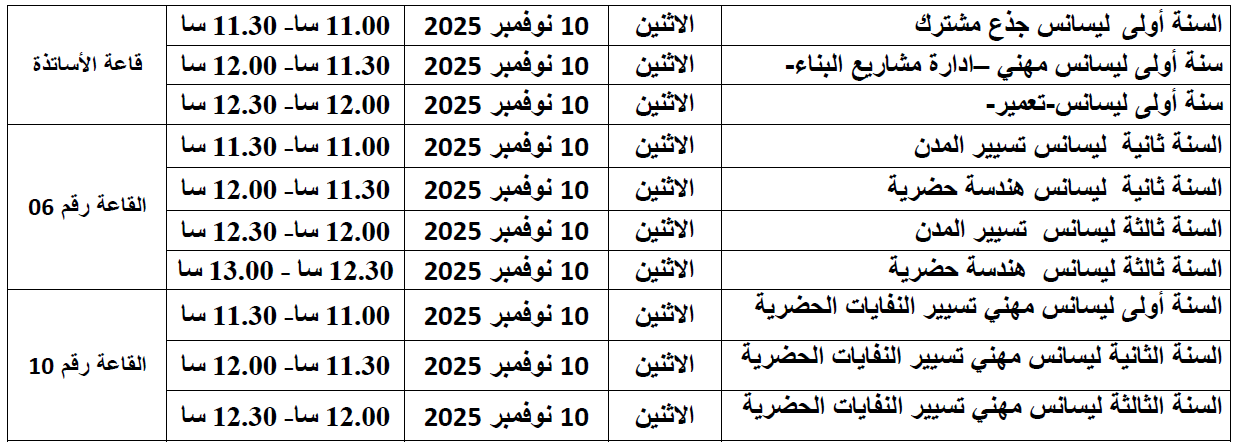 | السنة أولى ليسانس جذع مشترك | الاثنين | 10 نوفمبر 2025 | 11.00 سا- 11.30 سا | قاعة الأساتذة |
|---|---|---|---|---|
| سنة أولى ليسانس مهني –ادارة مشاريع البناء- | الاثنين | 10 نوفمبر 2025 | 11.30 سا- 12.00 سا | |
| سنة أولى ليسانس-تعمير- | الاثنين | 10 نوفمبر 2025 | 12.00 سا- 12.30 سا | |
| السنة ثانية ليسانس تسيير المدن | الاثنين | 10 نوفمبر 2025 | 11.00 سا- 11.30 سا | القاعة رقم 06 |
| السنة ثانية ليسانس هندسة حضرية | الاثنين | 10 نوفمبر 2025 | 11.30 سا- 12.00 سا | |
| السنة ثالثة ليسانس تسيير المدن | الاثنين | 10 نوفمبر 2025 | 12.00 سا- 12.30 سا | |
| السنة ثالثة ليسانس هندسة حضرية | الاثنين | 10 نوفمبر 2025 | 12.30 سا - 13.00 سا | |
| السنة أولى ليسانس مهني تسيير النفايات الحضرية | الاثنين | 10 نوفمبر 2025 | 11.00 سا- 11.30 سا | القاعة رقم 10 |
| السنة الثانية ليسانس مهني تسيير النفايات الحضرية | الاثنين | 10 نوفمبر 2025 | 11.30 سا- 12.00 سا | |
| السنة الثالثة ليسانس مهني تسيير النفايات الحضرية | الاثنين | 10 نوفمبر 2025 | 12.00 سا- 12.30 سا | |